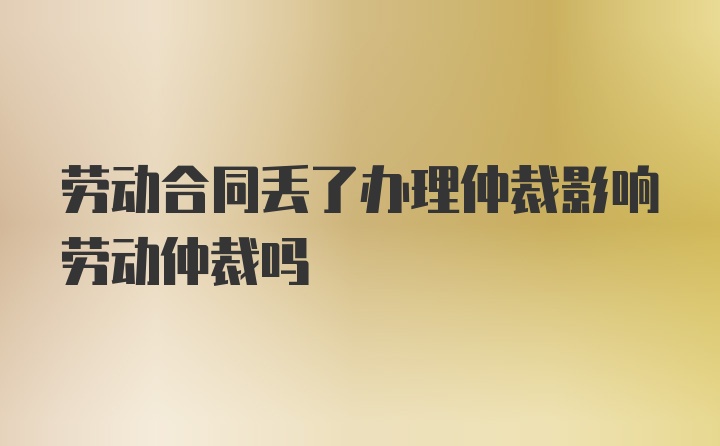 劳动合同丢了办理仲裁影响劳动仲裁吗